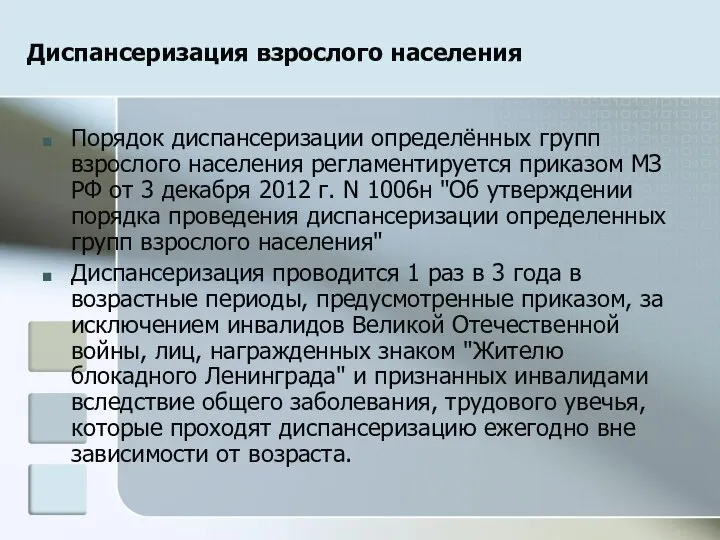 Диспансеризация взрослого населения

Порядок диспансеризации определённых групп взрослого населения регламентируется приказом МЗ РФ от 3 декабря 2012 г. N 1006н "Об утверждении порядка проведения диспансеризации определенных групп взрослого населения"

Диспансеризация проводится 1 раз в 3 года в возрастные периоды, предусмотренные приказом, за исключением инвалидов Великой Отечественной войны, лиц, награжденных знаком "Жителю блокадного Ленинграда" и признанных инвалидами вследствие общего заболевания, трудового увечья, которые проходят диспансеризацию ежегодно вне зависимости от возраста.